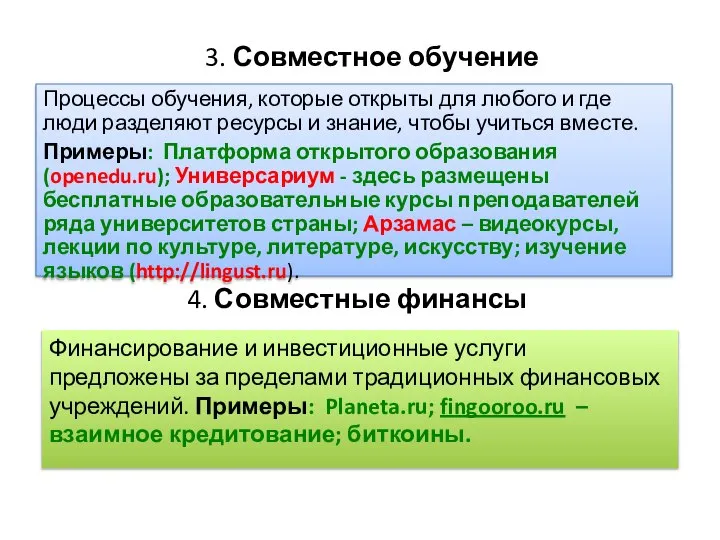 3. Совместное обучение

Процессы обучения, которые открыты для любого и где люди разделяют ресурсы и знание, чтобы учиться вместе.

Примеры: Платформа открытого образования (openedu.ru); Универсариум - здесь размещены бесплатные образовательные курсы преподавателей ряда университетов страны; Арзамас – видеокурсы, лекции по культуре, литературе, искусству; изучение языков (http://lingust.ru).

4. Совместные финансы

Финансирование и инвестиционные услуги предложены за пределами традиционных финансовых учреждений. Примеры: Planeta.ru; fingooroo.ru – взаимное кредитование; биткоины.